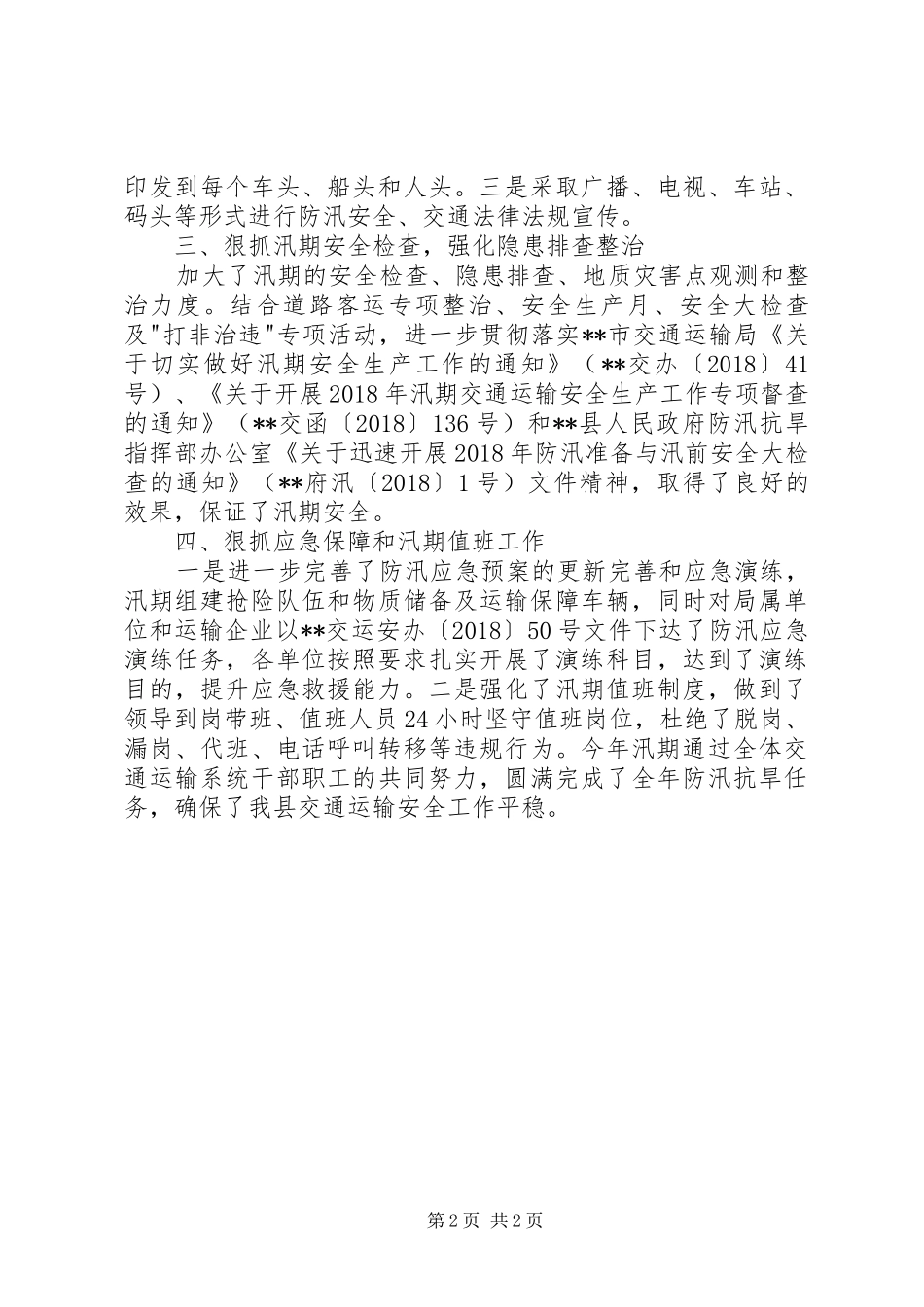 印发到每个车头、船头和人头。三是采取广播、电视、车站、码头等形式进行防汛安全、交通法律法规宣传。

三、狠抓汛期安全检查，强化隐患排查整治

加大了汛期的安全检查、隐患排查、地质灾害点观测和整治力度。结合道路客运专项整治、安全生产月、安全大检查及"打非治违"专项活动，进一步贯彻落实**市交通运输局《关于切实做好汛期安全生产工作的通知》（**交办〔2018〕41号）、《关于开展2018年汛期交通运输安全生产工作专项督查的通知》（**交函〔2018〕136号）和**县人民政府防汛抗旱指挥部办公室《关于迅速开展2018年防汛准备与汛前安全大检查的通知》（**府汛〔2018〕1号）文件精神，取得了良好的效果，保证了汛期安全。

四、狠抓应急保障和汛期值班工作

一是进一步完善了防汛应急预案的更新完善和应急演练，汛期组建抢险队伍和物质储备及运输保障车辆，同时对局属单位和运输企业以**交运安办〔2018〕50号文件下达了防汛应急演练任务，各单位按照要求扎实开展了演练科目，达到了演练目的，提升应急救援能力。二是强化了汛期值班制度，做到了领导到岗带班、值班人员24小时坚守值班岗位，杜绝了脱岗、漏岗、代班、电话呼叫转移等违规行为。今年汛期通过全体交通运输系统干部职工的共同努力，圆满完成了全年防汛抗旱任务，确保了我县交通运输安全工作平稳。

第2页 共2页